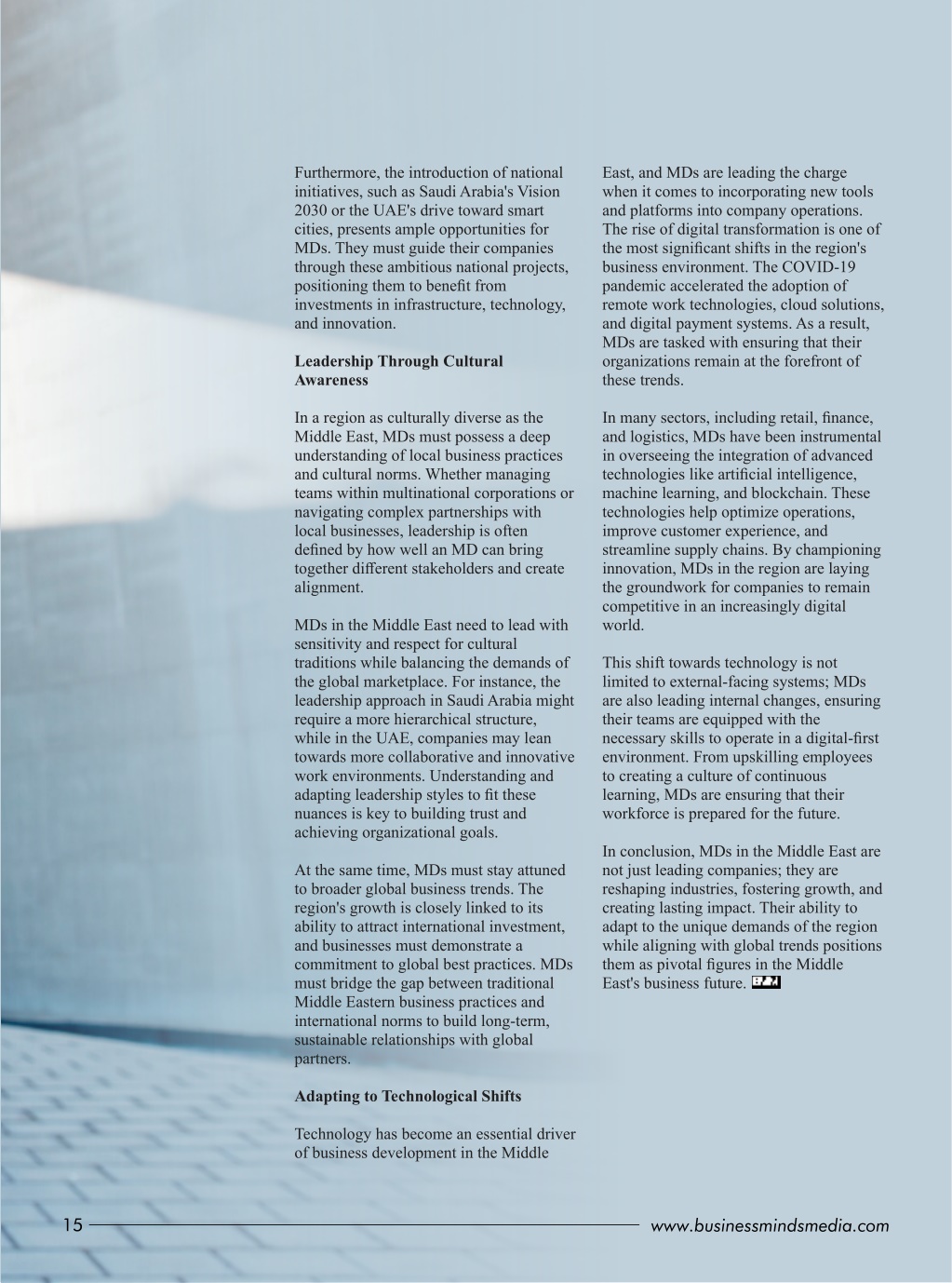 Furthermore, the introduction of national initiatives, such as Saudi Arabia's Vision 2030 or the UAE's drive toward smart cities, presents ample opportunities for MDs. They must guide their companies through these ambitious national projects, positioning them to benefit from investments in infrastructure, technology, and innovation.

Leadership Through Cultural Awareness

In a region as culturally diverse as the Middle East, MDs must possess a deep understanding of local business practices and cultural norms. Whether managing teams within multinational corporations or navigating complex partnerships with local businesses, leadership is often defined by how well an MD can bring together different stakeholders and create alignment.

MDs in the Middle East need to lead with sensitivity and respect for cultural traditions while balancing the demands of the global marketplace. For instance, the leadership approach in Saudi Arabia might require a more hierarchical structure, while in the UAE, companies may lean towards more collaborative and innovative work environments. Understanding and adapting leadership styles to fit these nuances is key to building trust and achieving organizational goals.

At the same time, MDs must stay attuned to broader global business trends. The region's growth is closely linked to its ability to attract international investment, and businesses must demonstrate a commitment to global best practices. MDs must bridge the gap between traditional Middle Eastern business practices and international norms to build long-term, sustainable relationships with global partners.

Adapting to Technological Shifts

Technology has become an essential driver of business development in the Middle East, and MDs are leading the charge when it comes to incorporating new tools and platforms into company operations. The rise of digital transformation is one of the most significant shifts in the region's business environment. The COVID-19 pandemic accelerated the adoption of remote work technologies, cloud solutions, and digital payment systems. As a result, MDs are tasked with ensuring that their organizations remain at the forefront of these trends.

In many sectors, including retail, finance, and logistics, MDs have been instrumental in overseeing the integration of advanced technologies like artificial intelligence, machine learning, and blockchain. These technologies help optimize operations, improve customer experience, and streamline supply chains. By championing innovation, MDs in the region are laying the groundwork for companies to remain competitive in an increasingly digital world.

This shift towards technology is not limited to external-facing systems; MDs are also leading internal changes, ensuring their teams are equipped with the necessary skills to operate in a digital-first environment. From upskilling employees to creating a culture of continuous learning, MDs are ensuring that their workforce is prepared for the future.

In conclusion, MDs in the Middle East are not just leading companies; they are reshaping industries, fostering growth, and creating lasting impact. Their ability to adapt to the unique demands of the region while aligning with global trends positions them as pivotal figures in the Middle East's business future. BM

15 www.businessmindsmedia.com